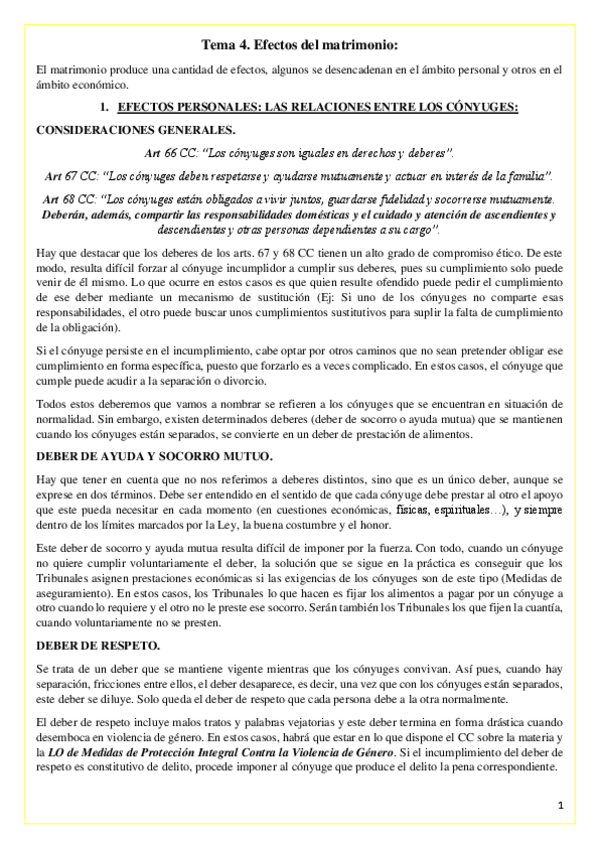 Tema 4. Efectos del matrimonio:

El matrimonio produce una cantidad de efectos, algunos se desencadenan en el ámbito personal y otros en el ámbito económico.

1. EFECTOS PERSONALES: LAS RELACIONES ENTRE LOS CÓNYUGES:

CONSIDERACIONES GENERALES.

Art 66 CC: "Los cónyuges son iguales en derechos y deberes".

Art 67 CC: "Los cónyuges deben respetarse y ayudarse mutuamente y actuar en interés de la familia".

Art 68 CC: "Los cónyuges están obligados a vivir juntos, guardarse fidelidad y socorrerse mutuamente. Deberán, además, compartir las responsabilidades domésticas y el cuidado y atención de ascendientes y descendientes y otras personas dependientes a su cargo".

Hay que destacar que los deberes de los arts. 67 y 68 CC tienen un alto grado de compromiso ético. De este modo, resulta difícil forzar al cónyuge incumplidor a cumplir sus deberes, pues su cumplimiento solo puede venir de él mismo. Lo que ocurre en estos casos es que quien resulte ofendido puede pedir el cumplimiento de ese deber mediante un mecanismo de sustitución (Ej: Si uno de los cónyuges no comparte esas responsabilidades, el otro puede buscar unos cumplimientos sustitutivos para suplir la falta de cumplimiento de la obligación).

Si el cónyuge persiste en el incumplimiento, cabe optar por otros caminos que no sean pretender obligar ese cumplimiento en forma específica, puesto que forzarlo es a veces complicado. En estos casos, el cónyuge que cumple puede acudir a la separación o divorcio.

Todos estos deberemos que vamos a nombrar se refieren a los cónyuges que se encuentran en situación de normalidad. Sin embargo, existen determinados deberes (deber de socorro o ayuda mutua) que se mantienen cuando los cónyuges están separados, se convierte en un deber de prestación de alimentos.

DEBER DE AYUDA Y SOCORRO MUTUO.

Hay que tener en cuenta que no nos referimos a deberes distintos, sino que es un único deber, aunque se exprese en dos términos. Debe ser entendido en el sentido de que cada cónyuge debe prestar al otro el apoyo que este pueda necesitar en cada momento (en cuestiones económicas, físicas, espirituales…), y siempre dentro de los límites marcados por la Ley, la buena costumbre y el honor.

Este deber de socorro y ayuda mutua resulta difícil de imponer por la fuerza. Con todo, cuando un cónyuge no quiere cumplir voluntariamente el deber, la solución que se sigue en la práctica es conseguir que los Tribunales asignen prestaciones económicas si las exigencias de los cónyuges son de este tipo (Medidas de aseguramiento). En estos casos, los Tribunales lo que hacen es fijar los alimentos a pagar por un cónyuge a otro cuando lo requiere y el otro no le preste ese socorro. Serán también los Tribunales los que fijen la cuantía, cuando voluntariamente no se presten.

DEBER DE RESPETO.

Se trata de un deber que se mantiene vigente mientras que los cónyuges convivan. Así pues, cuando hay separación, fricciones entre ellos, el deber desaparece, es decir, una vez que con los cónyuges están separados, este deber se diluye. Solo queda el deber de respeto que cada persona debe a la otra normalmente.

El deber de respeto incluye malos tratos y palabras vejatorias y este deber termina en forma drástica cuando desemboca en violencia de género. En estos casos, habrá que estar en lo que dispone el CC sobre la materia y la LO de Medidas de Protección Integral Contra la Violencia de Género. Si el incumplimiento del deber de respeto es constitutivo de delito, procede imponer al cónyuge que produce el delito la pena correspondiente.

1